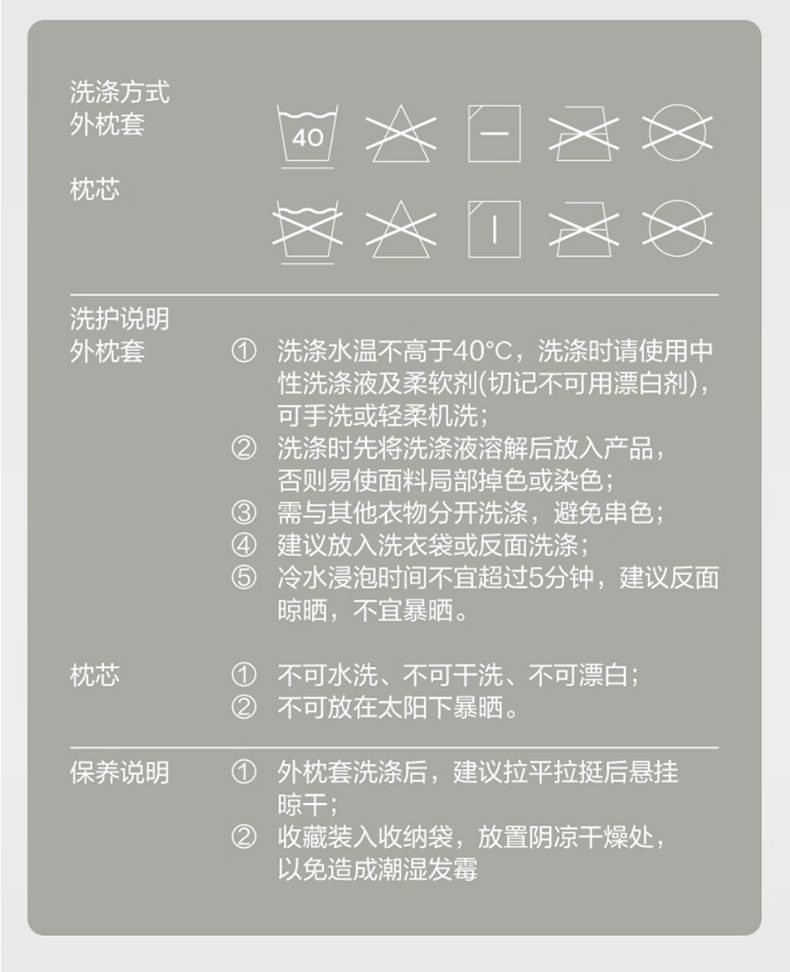 洗涤方式
外枕套

40

枕芯

洗护说明
外枕套 ① 洗涤水温不高于40°C，洗涤时请使用中性洗涤液及柔软剂(切记不可用漂白剂)，可手洗或轻柔机洗；
② 洗涤时先将洗涤液溶解后放入产品，否则易使面料局部掉色或染色；
③ 需与其他衣物分开洗涤，避免串色；
④ 建议放入洗衣袋或反面洗涤；
⑤ 冷水浸泡时间不宜超过5分钟，建议反面晾晒，不宜暴晒。

枕芯 ① 不可水洗、不可干洗、不可漂白；
② 不可放在太阳下暴晒。

保养说明 ① 外枕套洗涤后，建议拉平拉挺后悬挂晾干；
② 收藏装入收纳袋，放置阴凉干燥处，以免造成潮湿发霉